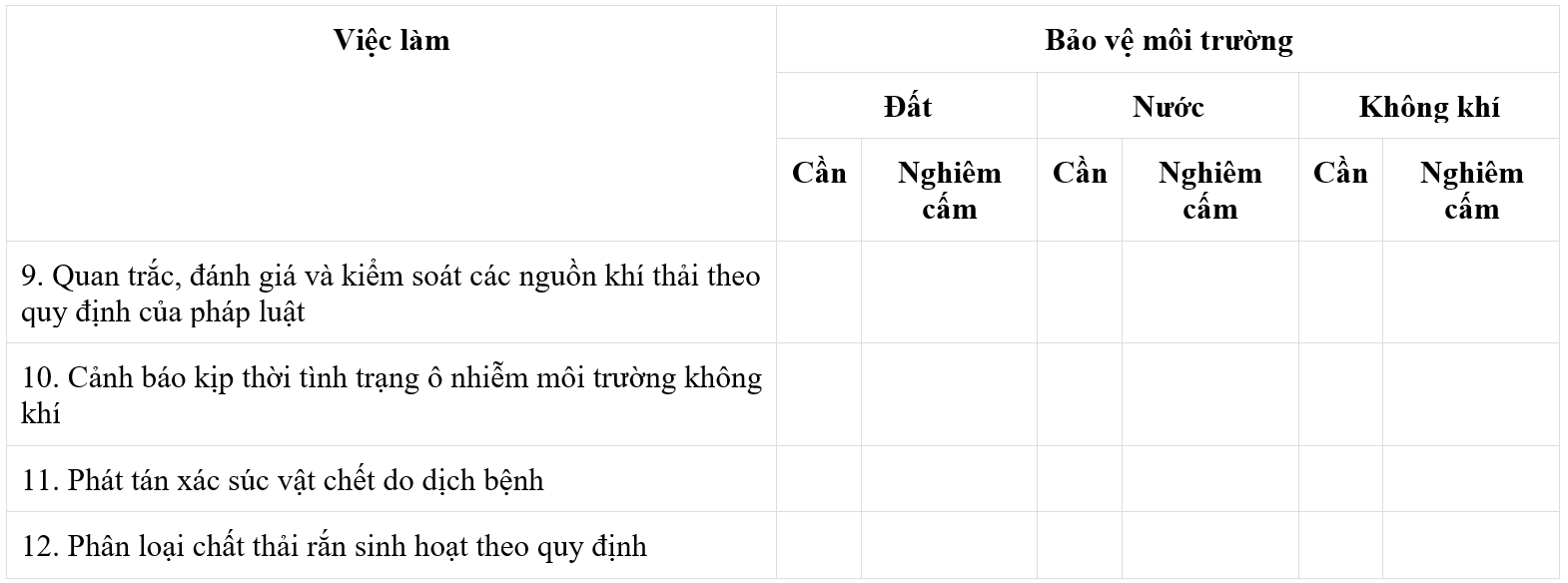 | Việc làm | Bảo vệ môi trường | | | | | |
|---|---|---|---|---|---|---|
| | Đất | | Nước | | Không khí | |
| | Cần | Nghiêm cấm | Cần | Nghiêm cấm | Cần | Nghiêm cấm |
| 9. Quan trắc, đánh giá và kiểm soát các nguồn khí thải theo quy định của pháp luật | | | | | | |
| 10. Cảnh báo kịp thời tình trạng ô nhiễm môi trường không khí | | | | | | |
| 11. Phát tán xác súc vật chết do dịch bệnh | | | | | | |
| 12. Phân loại chất thải rắn sinh hoạt theo quy định | | | | | | |